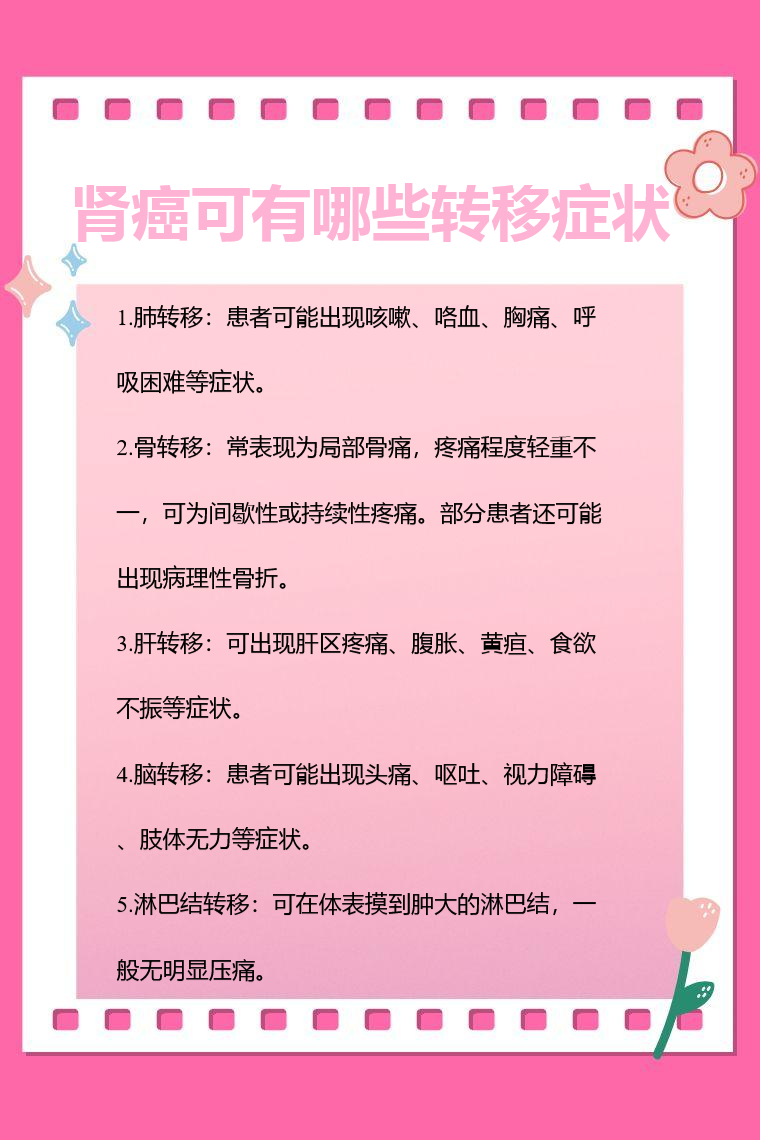 肾癌可有哪些转移症状

1.肺转移：患者可能出现咳嗽、咯血、胸痛、呼吸困难等症状。

2.骨转移：常表现为局部骨痛，疼痛程度轻重不一，可为间歇性或持续性疼痛。部分患者还可能出现病理性骨折。

3.肝转移：可出现肝区疼痛、腹胀、黄疸、食欲不振等症状。

4.脑转移：患者可能出现头痛、呕吐、视力障碍、肢体无力等症状。

5.淋巴结转移：可在体表摸到肿大的淋巴结，一般无明显压痛。